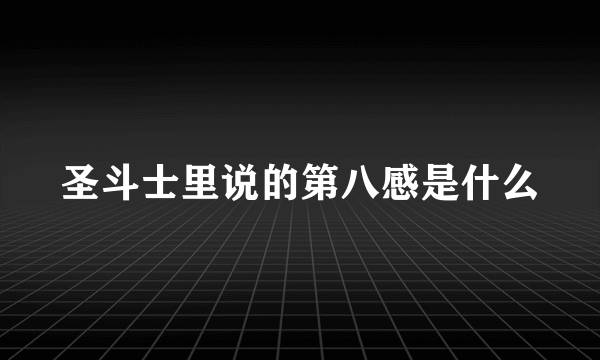 圣斗士里说的第八感是什么